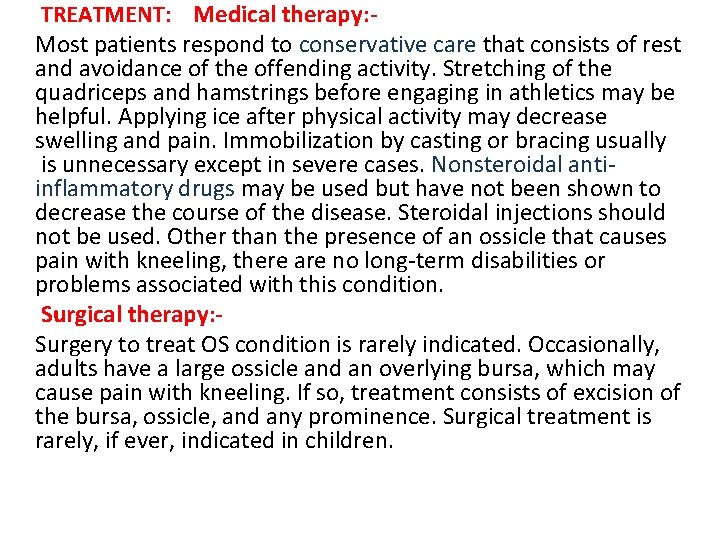 TREATMENT: Medical therapy:-

Most patients respond to conservative care that consists of rest and avoidance of the offending activity. Stretching of the quadriceps and hamstrings before engaging in athletics may be helpful. Applying ice after physical activity may decrease swelling and pain. Immobilization by casting or bracing usually is unnecessary except in severe cases. Nonsteroidal anti-inflammatory drugs may be used but have not been shown to decrease the course of the disease. Steroidal injections should not be used. Other than the presence of an ossicle that causes pain with kneeling, there are no long-term disabilities or problems associated with this condition.

Surgical therapy:-

Surgery to treat OS condition is rarely indicated. Occasionally, adults have a large ossicle and an overlying bursa, which may cause pain with kneeling. If so, treatment consists of excision of the bursa, ossicle, and any prominence. Surgical treatment is rarely, if ever, indicated in children.